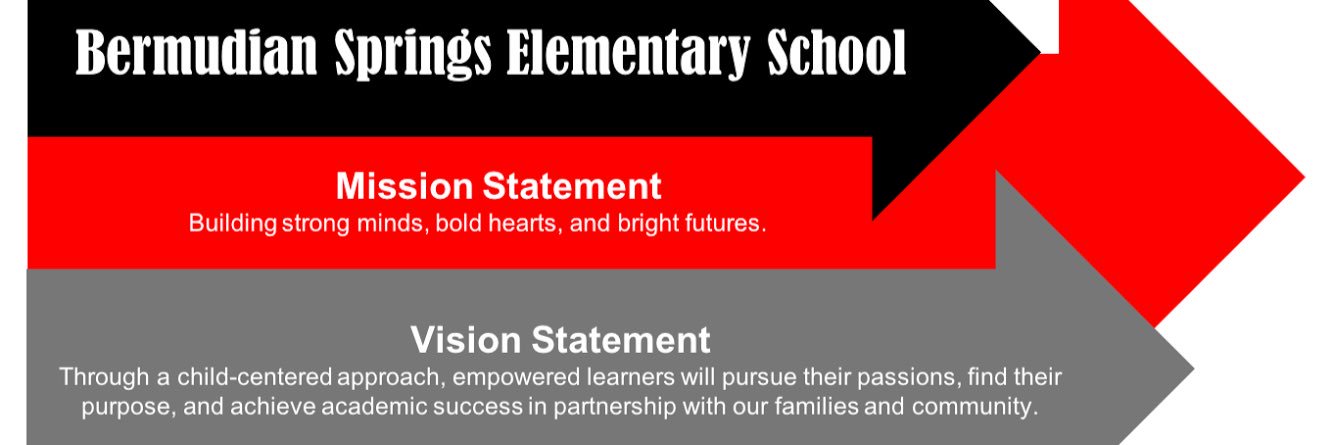 Bermudian Springs Elementary School

Mission Statement
Building strong minds, bold hearts, and bright futures.

Vision Statement
Through a child-centered approach, empowered learners will pursue their passions, find their purpose, and achieve academic success in partnership with our families and community.